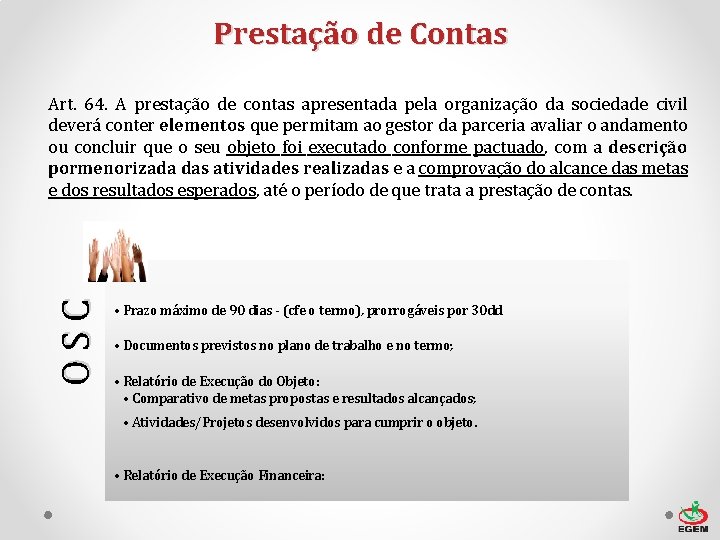 Prestação de Contas

Art. 64. A prestação de contas apresentada pela organização da sociedade civil deverá conter elementos que permitam ao gestor da parceria avaliar o andamento ou concluir que o seu objeto foi executado conforme pactuado, com a descrição pormenorizada das atividades realizadas e a comprovação do alcance das metas e dos resultados esperados, até o período de que trata a prestação de contas.

OSC

• Prazo máximo de 90 dias - (cfe o termo), prorrogáveis por 30dd

• Documentos previstos no plano de trabalho e no termo;

• Relatório de Execução do Objeto:
• Comparativo de metas propostas e resultados alcançados;
• Atividades/Projetos desenvolvidos para cumprir o objeto.

• Relatório de Execução Financeira:

EGEM